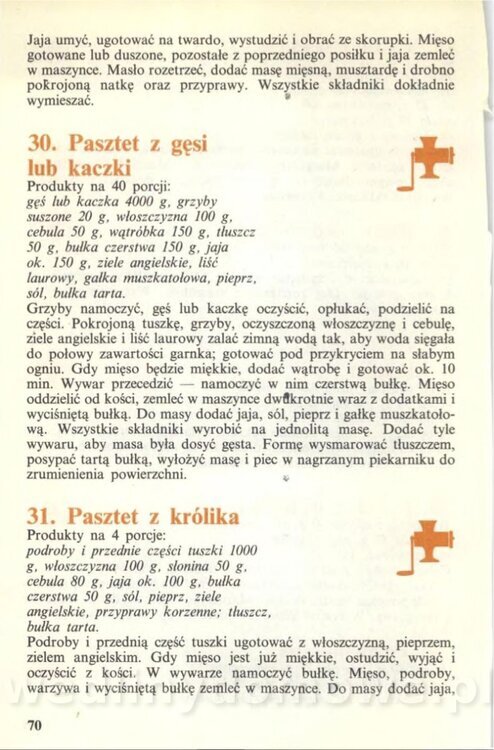 Jaja umyć, ugotować na twardo, wystudzić i obrać ze skorupki. Mięso gotowane lub duszone, pozostałe z poprzedniego posiłku i jaja zemleć w maszynce. Masło rozetrzeć, dodać masę mięsną, musztardę i drobno pokrojoną natkę oraz przyprawy. Wszystkie składniki dokładnie wymieszać.

30. Pasztet z gęsi lub kaczki
Produkty na 40 porcji:
gęś lub kaczka 4000 g, grzyby suszone 20 g, włoszczyzna 100 g, cebula 50 g, wątróbka 150 g, tłuszcz 50 g, bułka czerstwa 150 g, jaja ok. 150 g, ziele angielskie, liść laurowy, gałka muszkatołowa, pieprz, sól, bułka tarta.
Grzyby namoczyć, gęś lub kaczkę oczyścić, opłukać, podzielić na części. Pokrojoną tuszkę, grzyby, oczyszczoną włoszczyznę i cebulę, ziele angielskie i liść laurowy zalać zimną wodą tak, aby woda sięgała do połowy zawartości garnka; gotować pod przykryciem na słabym ogniu. Gdy mięso będzie miękkie, dodać wątrobę i gotować ok. 10 min. Wywar przecedzić — namoczyć w nim czerstwą bułkę. Mięso oddzielić od kości, zemleć w maszynce dwukrotnie wraz z dodatkami i wyciśniętą bułką. Do masy dodać jaja, sól, pieprz i gałkę muszkatołową. Wszystkie składniki wyrobić na jednolitą masę. Dodać tyle wywaru, aby masa była dosyć gęsta. Formę wysmarować tłuszczem, posypać tartą bułką, wyłożyć masę i piec w nagrzanym piekarniku do zrumienienia powierzchni.

31. Pasztet z królika
Produkty na 4 porcje:
podroby i przednie części tuszki 1000 g, włoszczyzna 100 g, słonina 50 g, cebula 80 g, jaja ok. 100 g, bułka czerstwa 50 g, sól, pieprz, ziele angielskie, przyprawy korzenne; tłuszcz, bułka tarta.
Podroby i przednią część tuszki ugotować z włoszczyzną, pieprzem, zielem angielskim. Gdy mięso jest już miękkie, ostudzić, wyjąć i oczyścić z kości. W wywarze namoczyć bułkę. Mięso, podroby, warzywa i wyciśniętą bułkę zemleć w maszynce. Do masy dodać jaja,

70